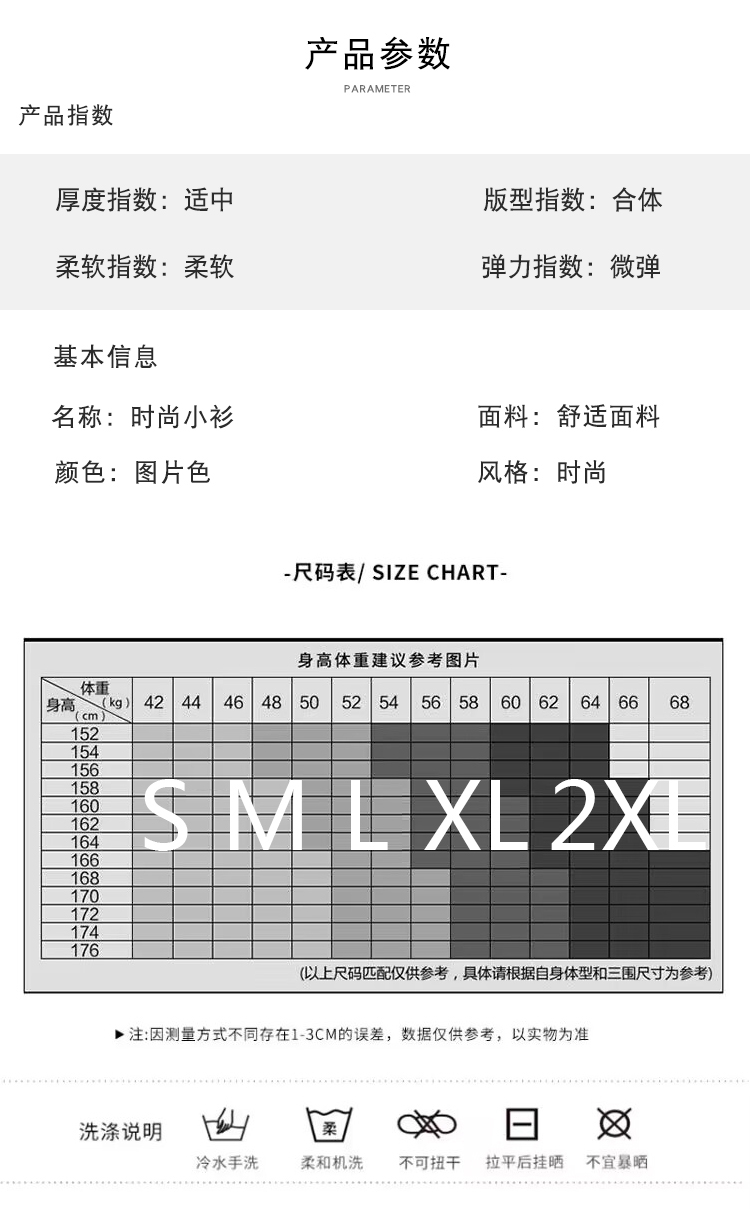 产品参数
PARAMETER

产品指数

厚度指数：适中 版型指数：合体

柔软指数：柔软 弹力指数：微弹

基本信息

名称：时尚小衫 面料：舒适面料

颜色：图片色 风格：时尚

-尺码表/ SIZE CHART-

身高体重建议参考图片

| 体重(kg) 身高(cm) | 42 | 44 | 46 | 48 | 50 | 52 | 54 | 56 | 58 | 60 | 62 | 64 | 66 | 68 |
|---|---|---|---|---|---|---|---|---|---|---|---|---|---|---|
| 152 | | | | | | | | | | | | | | |
| 154 | | | | | | | | | | | | | | |
| 156 | | | | | | | | | | | | | | |
| 158 | | | | | | | | | | | | | | |
| 160 | | | | | | | | | | | | | | |
| 162 | | | | | | | | | | | | | | |
| 164 | | | | | | | | | | | | | | |
| 166 | | | | | | | | | | | | | | |
| 168 | | | | | | | | | | | | | | |
| 170 | | | | | | | | | | | | | | |
| 172 | | | | | | | | | | | | | | |
| 174 | | | | | | | | | | | | | | |
| 176 | | | | | | | | | | | | | | |

S M L XL 2XL

(以上尺码匹配仅供参考，具体请根据自身体型和三围尺寸为参考)

▶注:因测量方式不同存在1-3CM的误差，数据仅供参考，以实物为准

洗涤说明

冷水手洗 柔 柔和机洗 不可扭干 拉平后挂晒 不宜暴晒